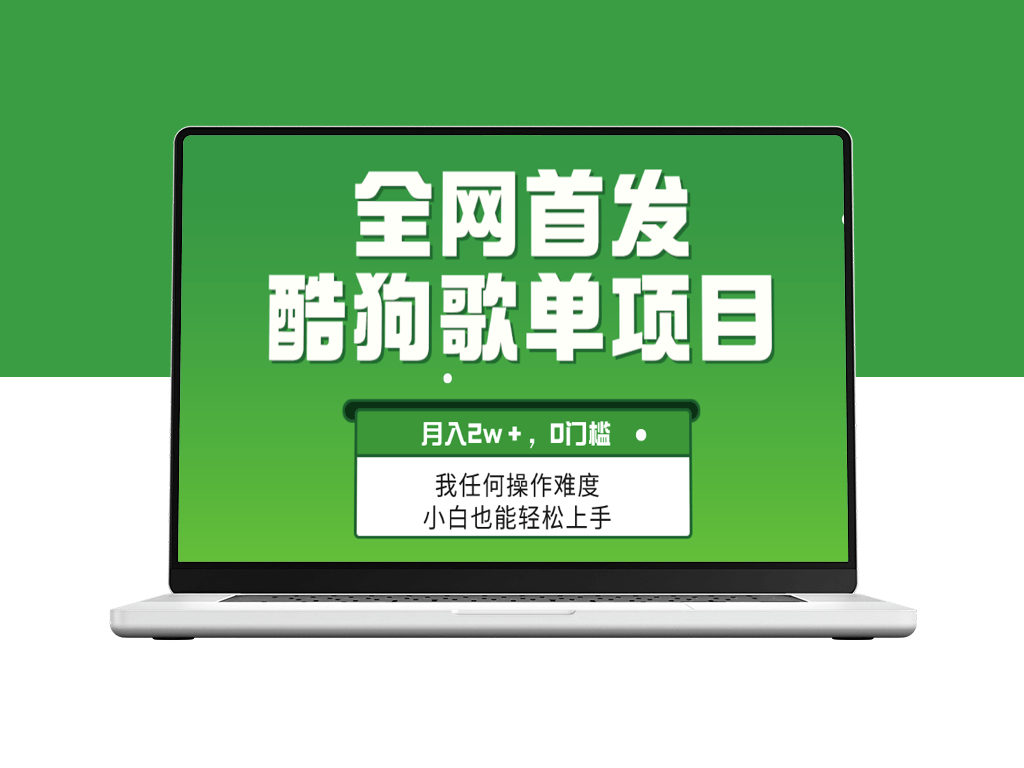 全网首发
酷狗歌单项目

月入2w+，0门槛

我任何操作难度
小白也能轻松上手